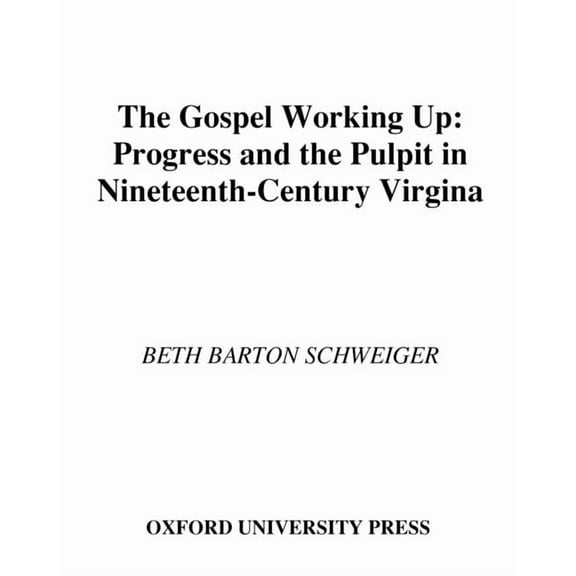 The Gospel Working Up: Progress and the Pulpit in Nineteenth-Century Virgina

BETH BARTON SCHWEIGER

OXFORD UNIVERSITY PRESS